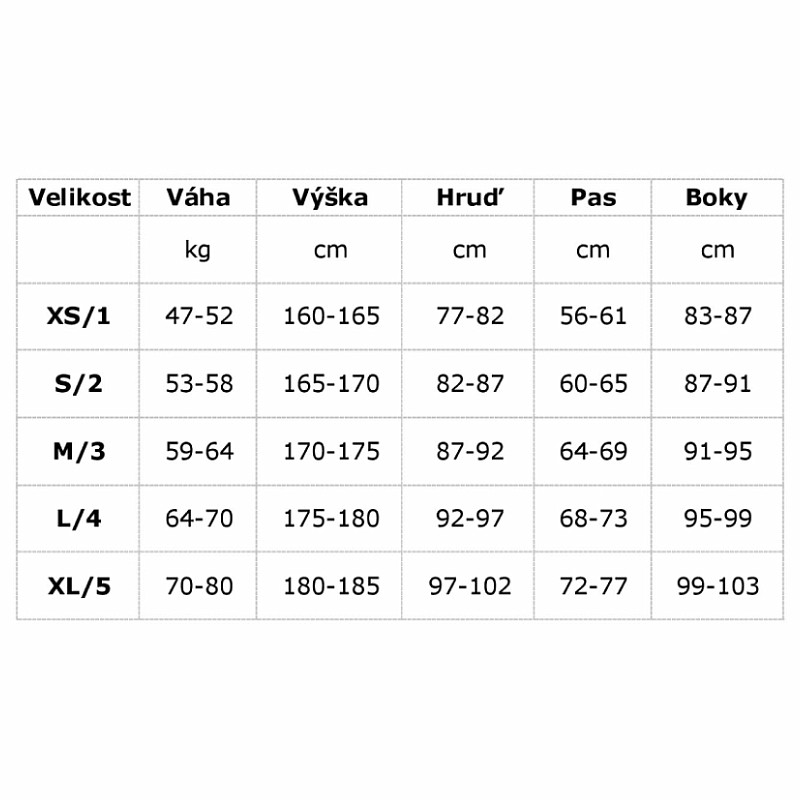 | Velikost | Váha | Výška | Hruď | Pas | Boky |
|---|---|---|---|---|---|
| | kg | cm | cm | cm | cm |
| XS/1 | 47-52 | 160-165 | 77-82 | 56-61 | 83-87 |
| S/2 | 53-58 | 165-170 | 82-87 | 60-65 | 87-91 |
| M/3 | 59-64 | 170-175 | 87-92 | 64-69 | 91-95 |
| L/4 | 64-70 | 175-180 | 92-97 | 68-73 | 95-99 |
| XL/5 | 70-80 | 180-185 | 97-102 | 72-77 | 99-103 |